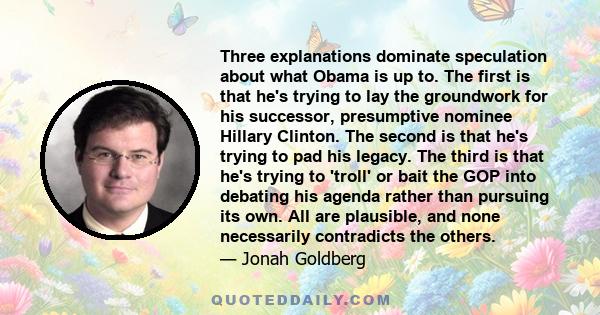 Three explanations dominate speculation about what Obama is up to. The first is that he's trying to lay the groundwork for his successor, presumptive nominee Hillary Clinton. The second is that he's trying to pad his legacy. The third is that he's trying to 'troll' or bait the GOP into debating his agenda rather than pursuing its own. All are plausible, and none necessarily contradicts the others.
— Jonah Goldberg

QUOTEDDAILY.COM